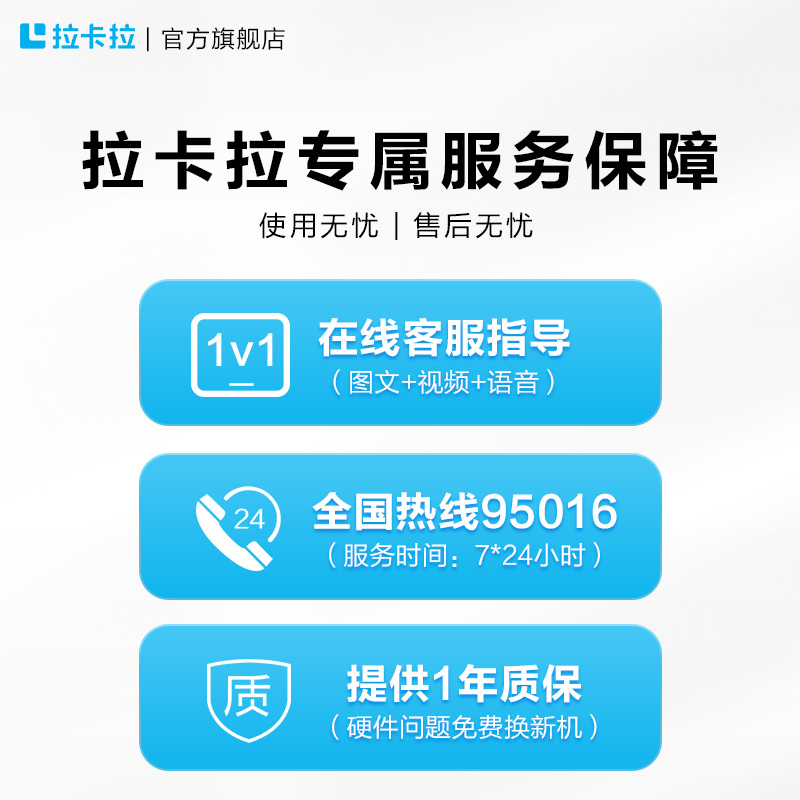 拉卡拉 | 官方旗舰店

拉卡拉专属服务保障

使用无忧 | 售后无忧

1v1

在线客服指导

（图文+视频+语音）

24

全国热线95016

（服务时间：7*24小时）

质

提供1年质保

（硬件问题免费换新机）